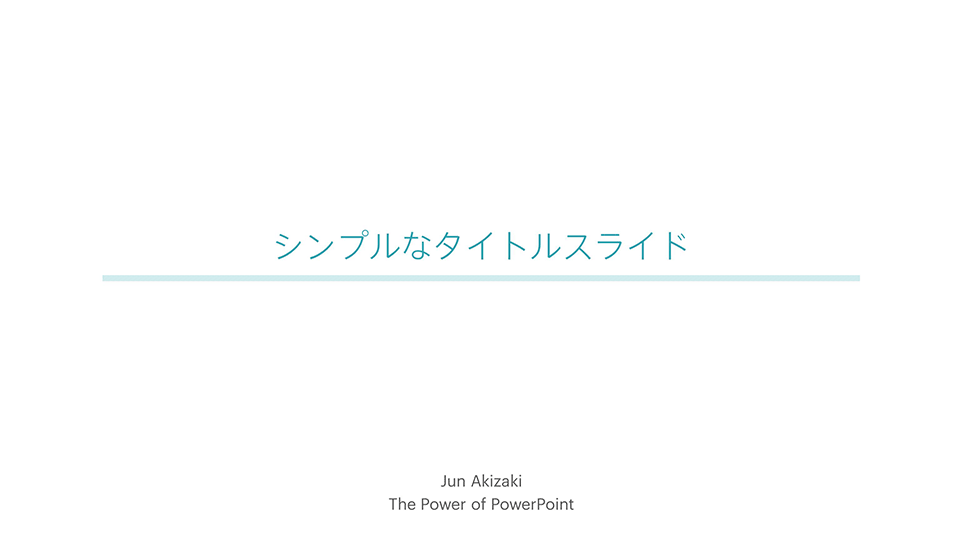 シンプルなタイトルスライド

Jun Akizaki
The Power of PowerPoint